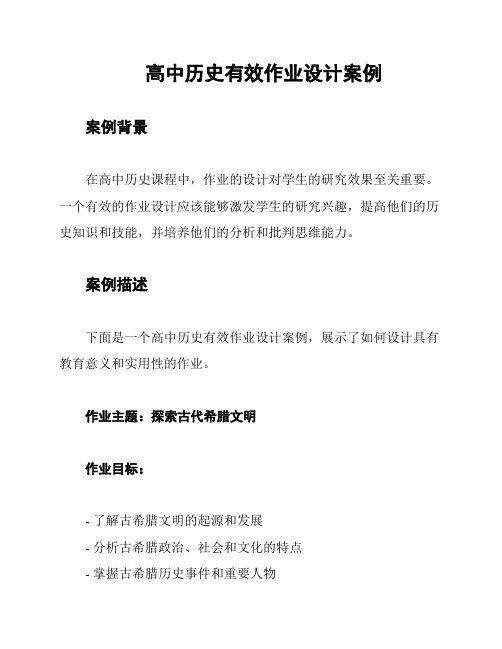 高中历史有效作业设计案例

案例背景

在高中历史课程中，作业的设计对学生的研究效果至关重要。一个有效的作业设计应该能够激发学生的研究兴趣，提高他们的历史知识和技能，并培养他们的分析和批判思维能力。

案例描述

下面是一个高中历史有效作业设计案例，展示了如何设计具有教育意义和实用性的作业。

作业主题：探索古代希腊文明

作业目标：

- 了解古希腊文明的起源和发展
- 分析古希腊政治、社会和文化的特点
- 掌握古希腊历史事件和重要人物